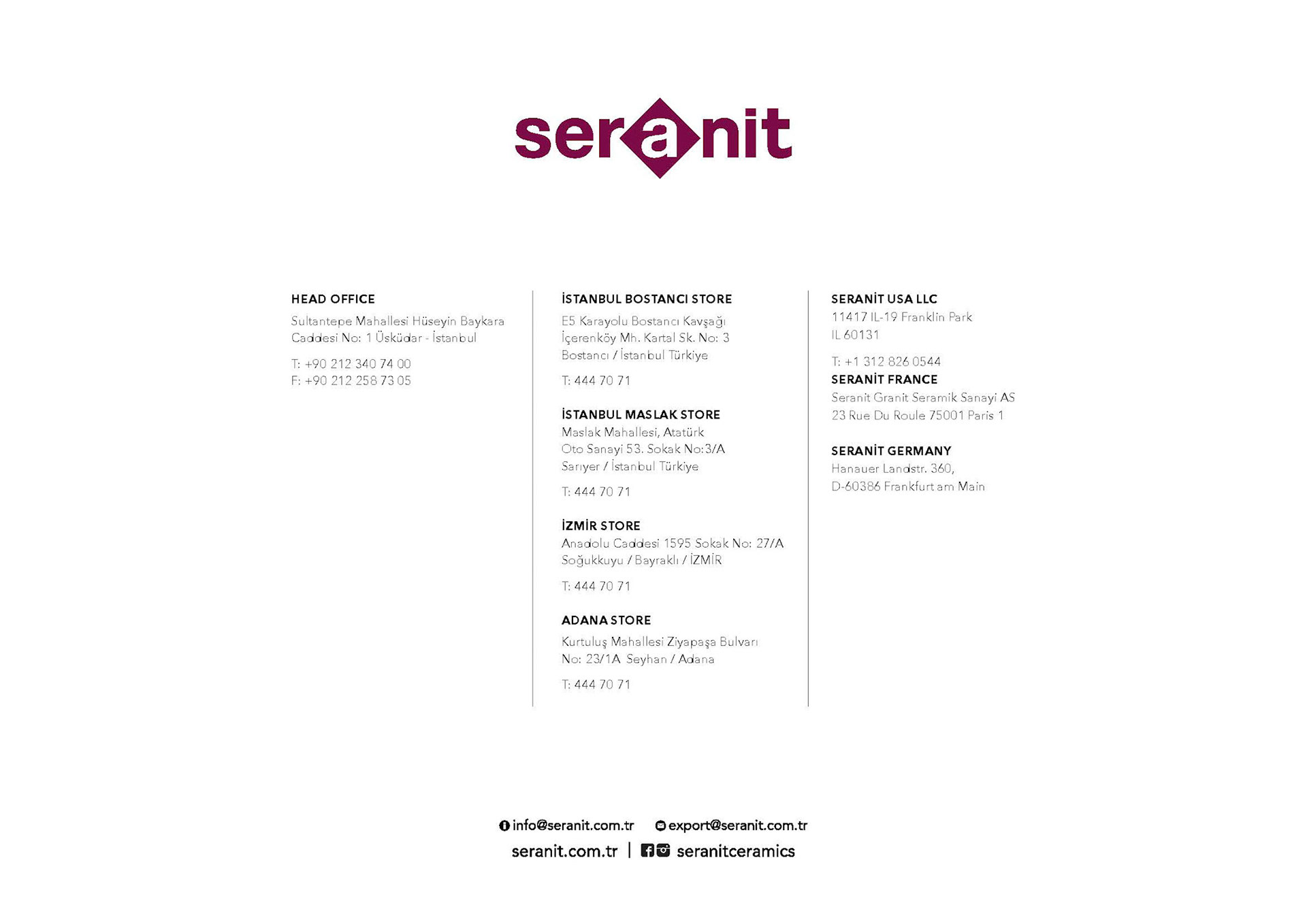 seranit

HEAD OFFICE

Sultantepe Mahallesi Hüseyin Baykara Caddesi No: 1 Üsküdar - İstanbul

T: +90 212 340 74 00
F: +90 212 258 73 05

İSTANBUL BOSTANCI STORE

E5 Karayolu Bostancı Kavşağı
İçerenköy Mh. Kartal Sk. No: 3
Bostancı / İstanbul Türkiye

T: 444 70 71

İSTANBUL MASLAK STORE

Maslak Mahallesi, Atatürk
Oto Sanayi 53. Sokak No:3/A
Sarıyer / İstanbul Türkiye

T: 444 70 71

İZMİR STORE

Anadolu Caddesi 1595 Sokak No: 27/A
Soğukkuyu / Bayraklı / İZMİR

T: 444 70 71

ADANA STORE

Kurtuluş Mahallesi Ziyapaşa Bulvarı
No: 23/1A Seyhan / Adana

T: 444 70 71

SERANİT USA LLC

11417 IL-19 Franklin Park
IL 60131

T: +1 312 826 0544

SERANİT FRANCE

Seranit Granit Seramik Sanayi AS
23 Rue Du Roule 75001 Paris 1

SERANİT GERMANY

Hanauer Landstr. 360,
D-60386 Frankfurt am Main

info@seranit.com.tr export@seranit.com.tr
seranit.com.tr | seranitceramics